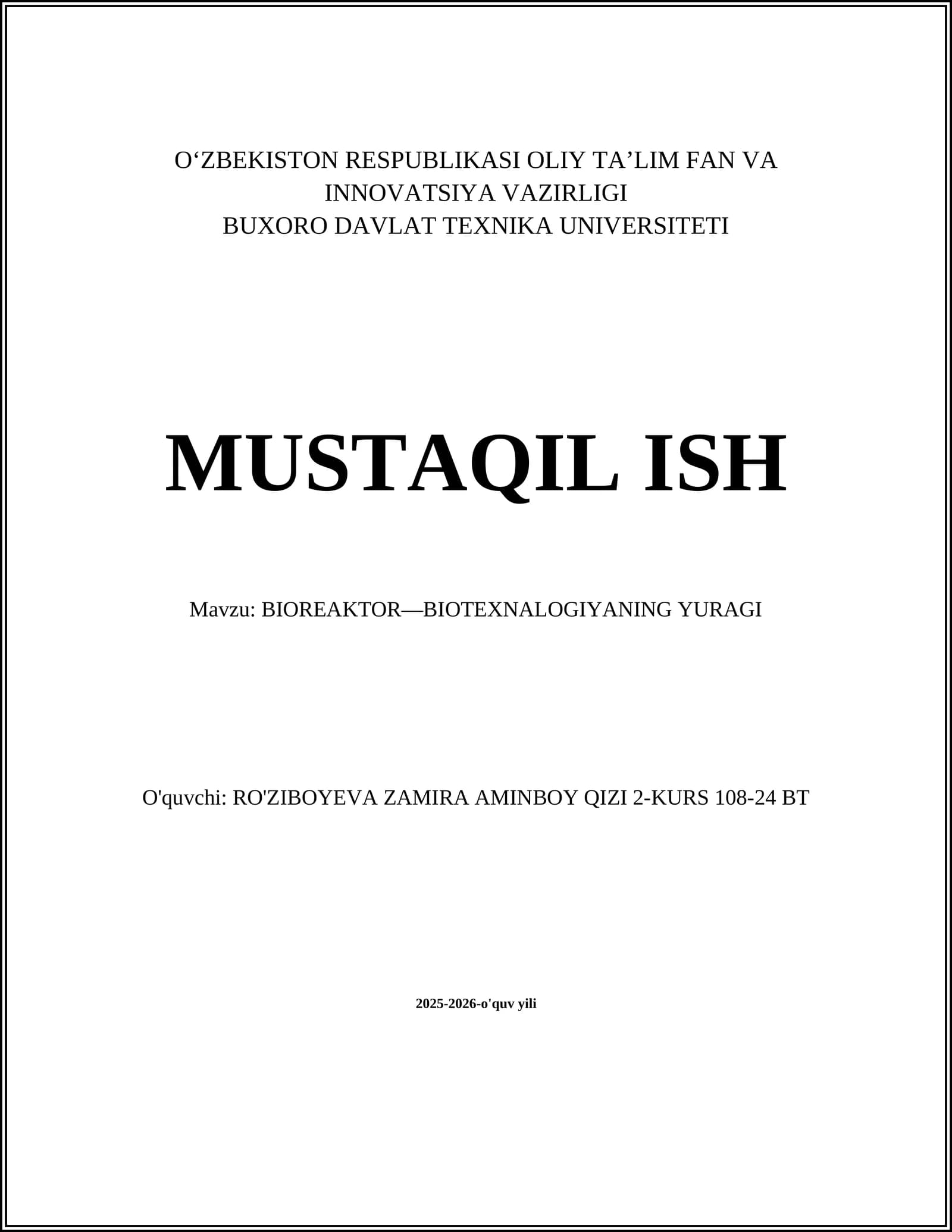 O‘ZBEKISTON RESPUBLIKASI OLIY TA’LIM FAN VA INNOVATSIYA VAZIRLIGI
BUXORO DAVLAT TEXNIKA UNIVERSITETI

MUSTAQIL ISH

Mavzu: BIOREAKTOR—BIOTEXNALOGIYANING YURAGI

O'quvchi: RO'ZIBOYEVA ZAMIRA AMINBOY QIZI 2-KURS 108-24 BT

2025-2026-o'quv yili